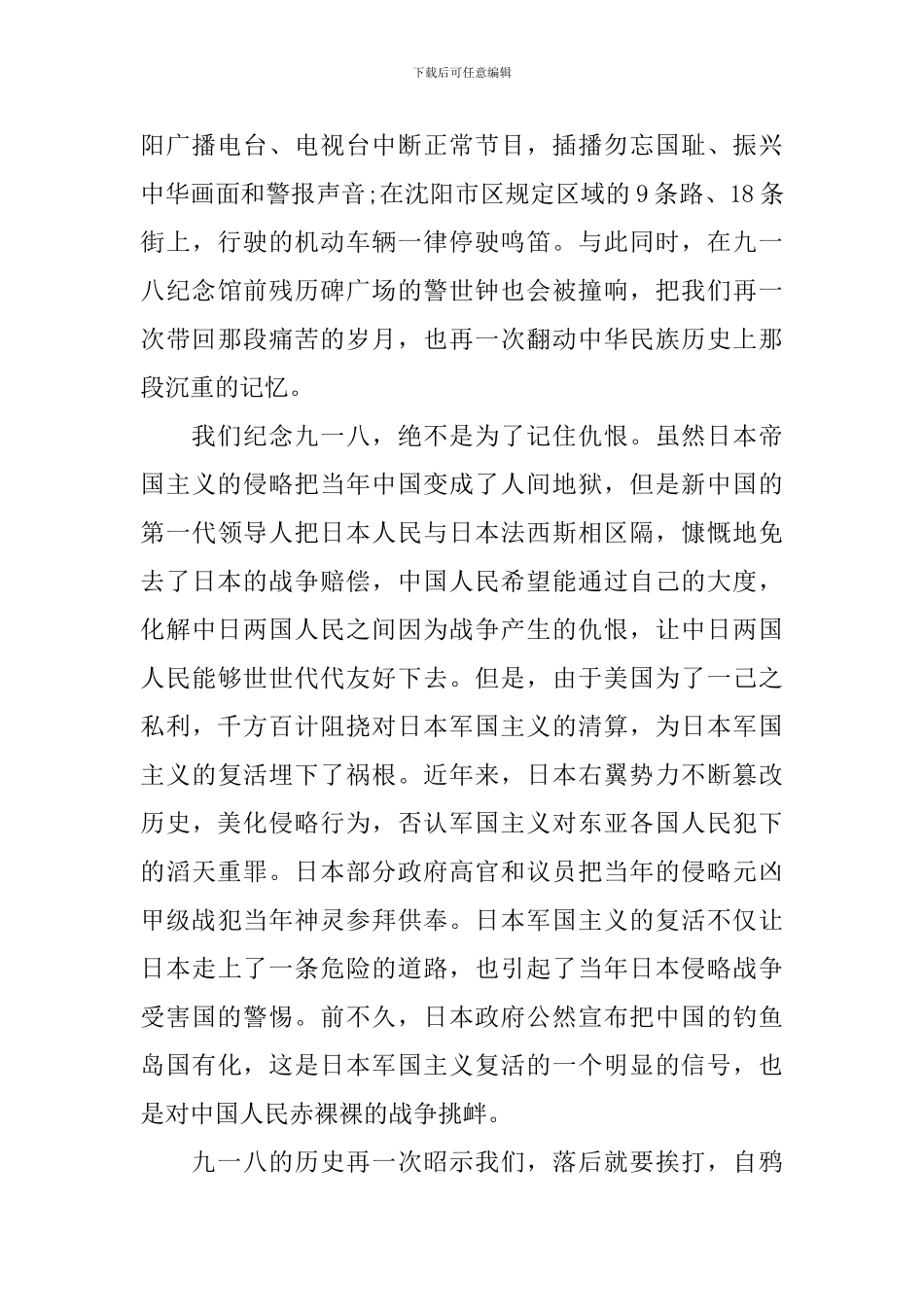 下载后可任意编辑

阳广播电台、电视台中断正常节目，插播勿忘国耻、振兴中华画面和警报声音;在沈阳市区规定区域的9条路、18条街上，行驶的机动车辆一律停驶鸣笛。与此同时，在九一八纪念馆前残历碑广场的警世钟也会被撞响，把我们再一次带回那段痛苦的岁月，也再一次翻动中华民族历史上那段沉重的记忆。

我们纪念九一八，绝不是为了记住仇恨。虽然日本帝国主义的侵略把当年中国变成了人间地狱，但是新中国的第一代领导人把日本人民与日本法西斯相区隔，慷慨地免去了日本的战争赔偿，中国人民希望能通过自己的大度，化解中日两国人民之间因为战争产生的仇恨，让中日两国人民能够世世代代友好下去。但是，由于美国为了一己之私利，千方百计阻挠对日本军国主义的清算，为日本军国主义的复活埋下了祸根。近年来，日本右翼势力不断篡改历史，美化侵略行为，否认军国主义对东亚各国人民犯下的滔天重罪。日本部分政府高官和议员把当年的侵略元凶甲级战犯当年神灵参拜供奉。日本军国主义的复活不仅让日本走上了一条危险的道路，也引起了当年日本侵略战争受害国的警惕。前不久，日本政府公然宣布把中国的钓鱼岛国有化，这是日本军国主义复活的一个明显的信号，也是对中国人民赤裸裸的战争挑衅。

九一八的历史再一次昭示我们，落后就要挨打，自鸦